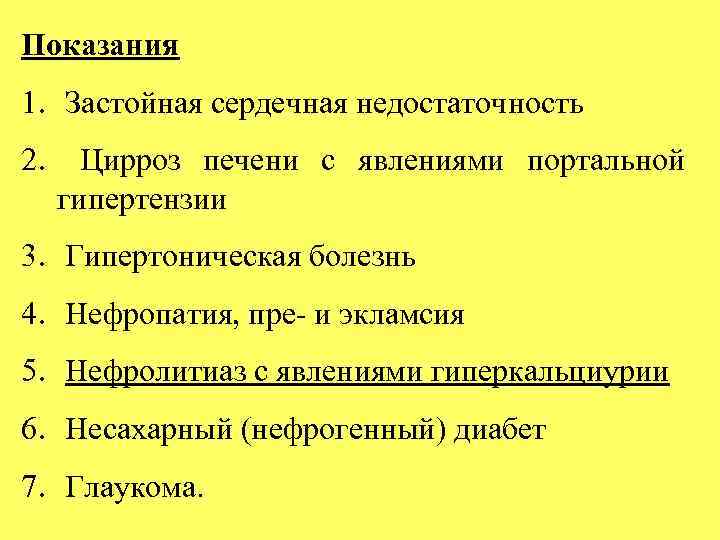 Показания

1. Застойная сердечная недостаточность

2. Цирроз печени с явлениями портальной гипертензии

3. Гипертоническая болезнь

4. Нефропатия, пре- и экламсия

5. Нефролитиаз с явлениями гиперкальциурии

6. Несахарный (нефрогенный) диабет

7. Глаукома.